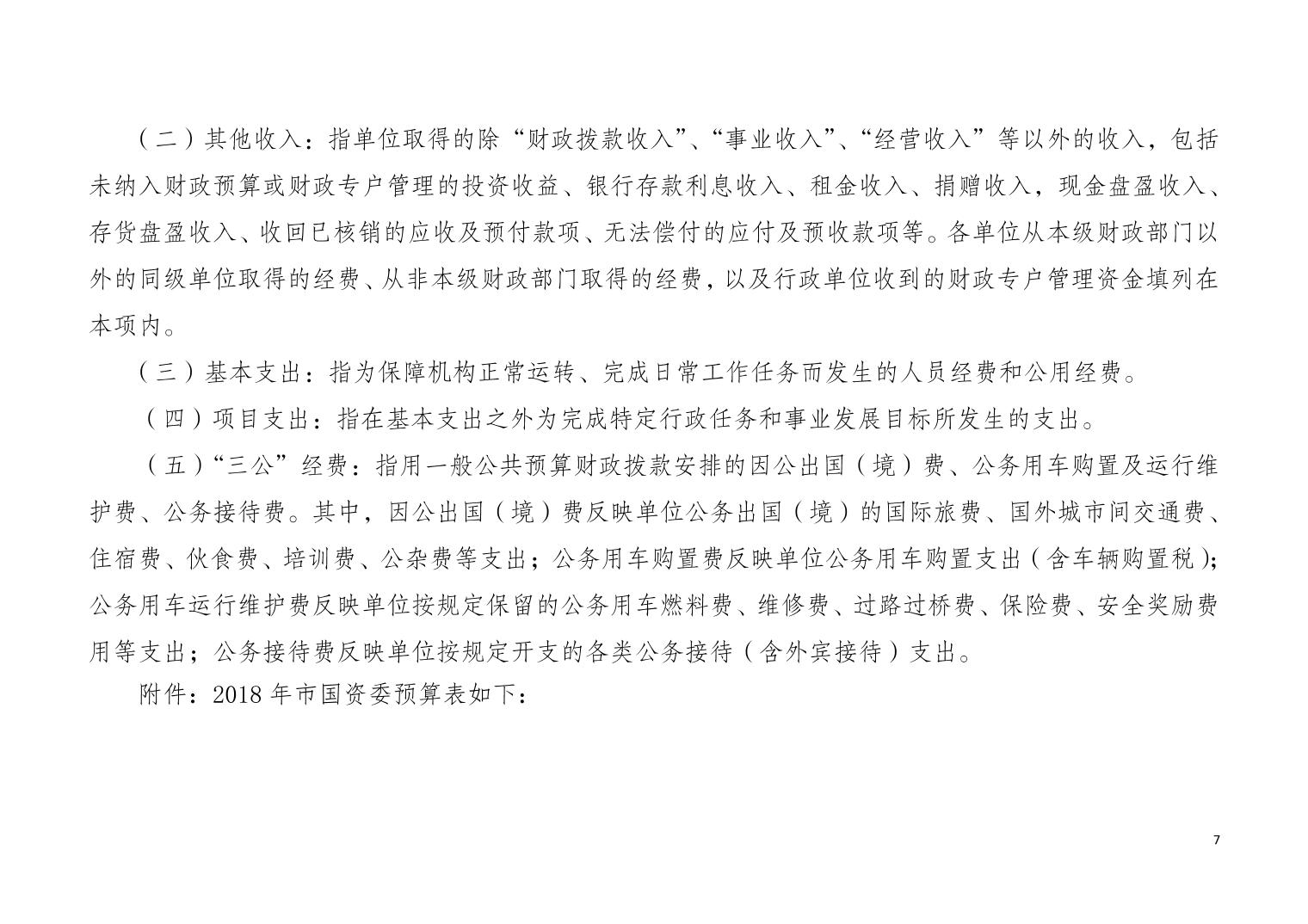 （二）其他收入：指单位取得的除“财政拨款收入”、“事业收入”、“经营收入”等以外的收入，包括未纳入财政预算或财政专户管理的投资收益、银行存款利息收入、租金收入、捐赠收入，现金盘盈收入、存货盘盈收入、收回已核销的应收及预付款项、无法偿付的应付及预收款项等。各单位从本级财政部门以外的同级单位取得的经费、从非本级财政部门取得的经费，以及行政单位收到的财政专户管理资金填列在本项内。

（三）基本支出：指为保障机构正常运转、完成日常工作任务而发生的人员经费和公用经费。

（四）项目支出：指在基本支出之外为完成特定行政任务和事业发展目标所发生的支出。

（五）“三公”经费：指用一般公共预算财政拨款安排的因公出国（境）费、公务用车购置及运行维护费、公务接待费。其中，因公出国（境）费反映单位公务出国（境）的国际旅费、国外城市间交通费、住宿费、伙食费、培训费、公杂费等支出；公务用车购置费反映单位公务用车购置支出（含车辆购置税）；公务用车运行维护费反映单位按规定保留的公务用车燃料费、维修费、过路过桥费、保险费、安全奖励费用等支出；公务接待费反映单位按规定开支的各类公务接待（含外宾接待）支出。

附件：2018 年市国资委预算表如下：

7